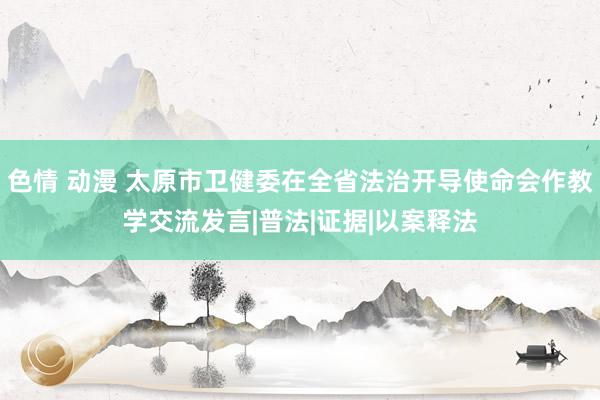 色情 动漫 太原市卫健委在全省法治开导使命会作教学交流发言|普法|证据|以案释法